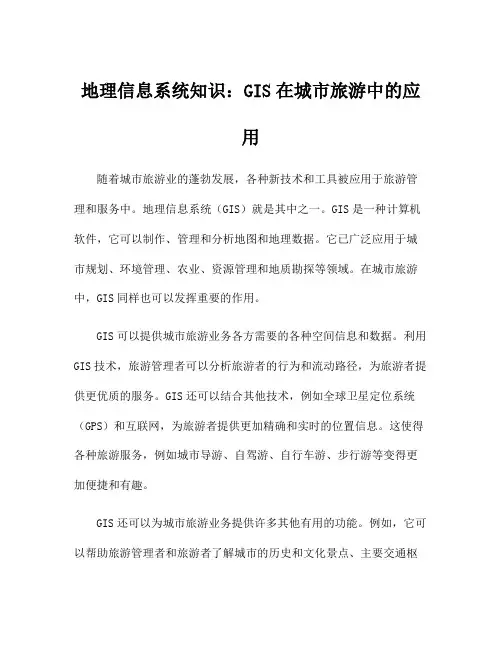 地理信息系统知识：GIS在城市旅游中的应用

随着城市旅游业的蓬勃发展，各种新技术和工具被应用于旅游管理和服务中。地理信息系统（GIS）就是其中之一。GIS是一种计算机软件，它可以制作、管理和分析地图和地理数据。它已广泛应用于城市规划、环境管理、农业、资源管理和地质勘探等领域。在城市旅游中，GIS同样也可以发挥重要的作用。

GIS可以提供城市旅游业务各方需要的各种空间信息和数据。利用GIS技术，旅游管理者可以分析旅游者的行为和流动路径，为旅游者提供更优质的服务。GIS还可以结合其他技术，例如全球卫星定位系统（GPS）和互联网，为旅游者提供更加精确和实时的位置信息。这使得各种旅游服务，例如城市导游、自驾游、自行车游、步行游等变得更加便捷和有趣。

GIS还可以为城市旅游业务提供许多其他有用的功能。例如，它可以帮助旅游管理者和旅游者了解城市的历史和文化景点、主要交通枢